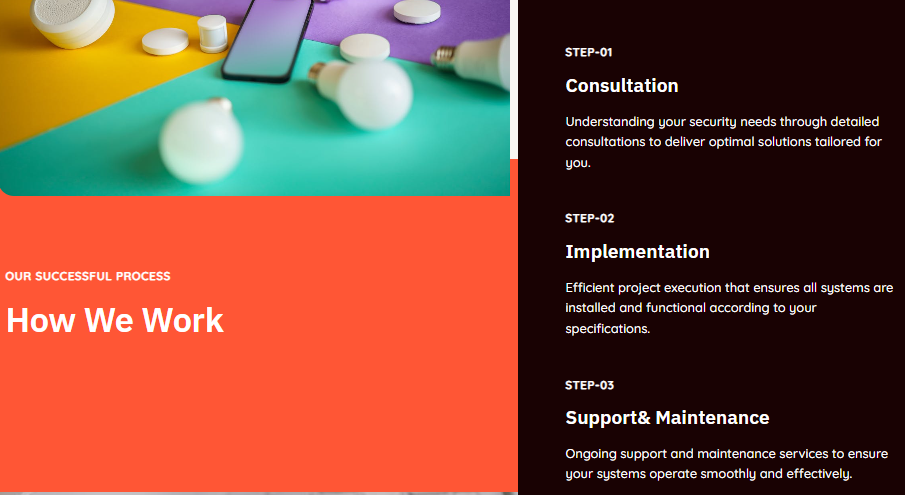 OUR SUCCESSFUL PROCESS

How We Work

STEP-01

Consultation

Understanding your security needs through detailed consultations to deliver optimal solutions tailored for you.

STEP-02

Implementation

Efficient project execution that ensures all systems are installed and functional according to your specifications.

STEP-03

Support& Maintenance

Ongoing support and maintenance services to ensure your systems operate smoothly and effectively.